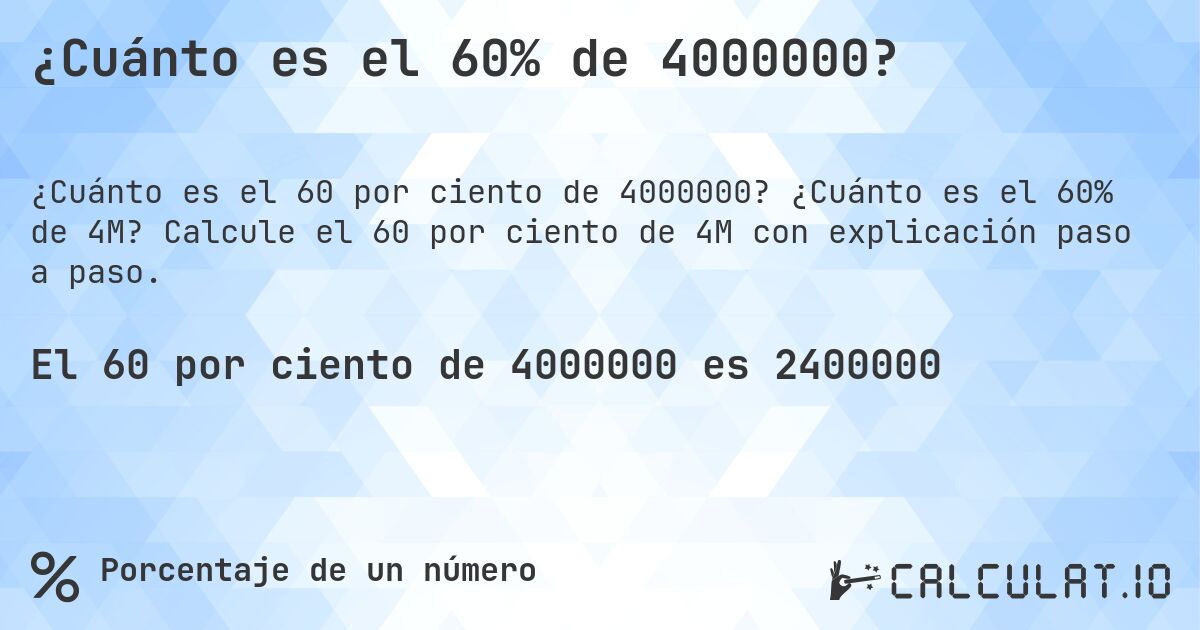 ¿Cuánto es el 60% de 4000000?

¿Cuánto es el 60 por ciento de 4000000? ¿Cuánto es el 60% de 4M? Calcule el 60 por ciento de 4M con explicación paso a paso.

El 60 por ciento de 4000000 es 2400000

%

Porcentaje de un número

CALCULAT.IO